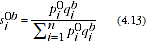 $s_i^{0b} = \frac{p_i^0 q_i^b}{\sum_{i=1}^{n} p_i^0 q_i^b}$ (4.13)